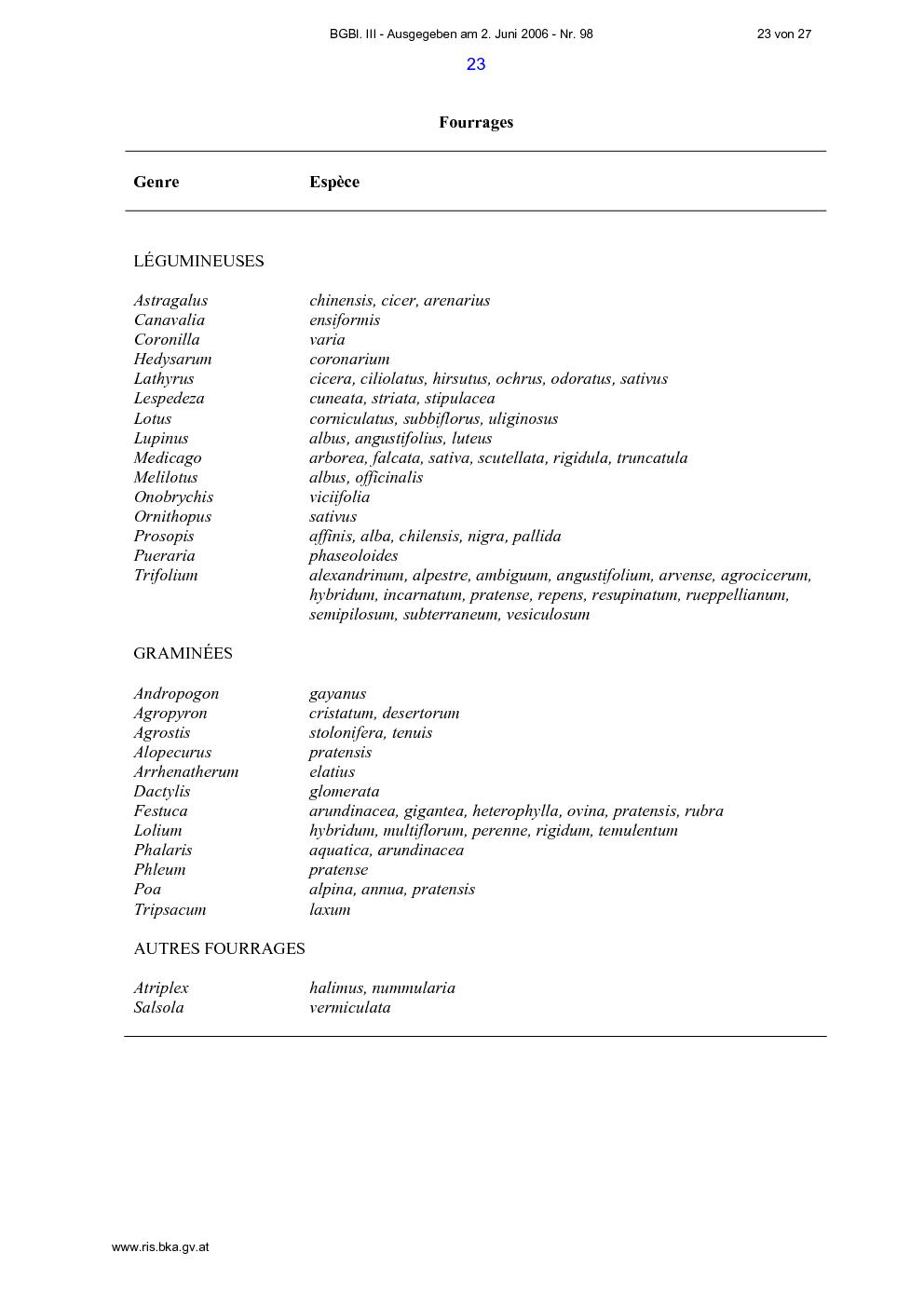 BGBl. III - Ausgegeben am 2. Juni 2006 - Nr. 98 23 von 27

23

Fourrages

| Genre | Espèce |
|---|---|
| LÉGUMINEUSES | |
| Astragalus | chinensis, cicer, arenarius |
| Canavalia | ensiformis |
| Coronilla | varia |
| Hedysarum | coronarium |
| Lathyrus | cicera, ciliolatus, hirsutus, ochrus, odoratus, sativus |
| Lespedeza | cuneata, striata, stipulacea |
| Lotus | corniculatus, subbiflorus, uliginosus |
| Lupinus | albus, angustifolius, luteus |
| Medicago | arborea, falcata, sativa, scutellata, rigidula, truncatula |
| Melilotus | albus, officinalis |
| Onobrychis | viciifolia |
| Ornithopus | sativus |
| Prosopis | affinis, alba, chilensis, nigra, pallida |
| Pueraria | phaseoloides |
| Trifolium | alexandrinum, alpestre, ambiguum, angustifolium, arvense, agrocicerum, hybridum, incarnatum, pratense, repens, resupinatum, rueppellianum, semipilosum, subterraneum, vesiculosum |
| GRAMINÉES | |
| Andropogon | gayanus |
| Agropyron | cristatum, desertorum |
| Agrostis | stolonifera, tenuis |
| Alopecurus | pratensis |
| Arrhenatherum | elatius |
| Dactylis | glomerata |
| Festuca | arundinacea, gigantea, heterophylla, ovina, pratensis, rubra |
| Lolium | hybridum, multiflorum, perenne, rigidum, temulentum |
| Phalaris | aquatica, arundinacea |
| Phleum | pratense |
| Poa | alpina, annua, pratensis |
| Tripsacum | laxum |
| AUTRES FOURRAGES | |
| Atriplex | halimus, nummularia |
| Salsola | vermiculata |

www.ris.bka.gv.at